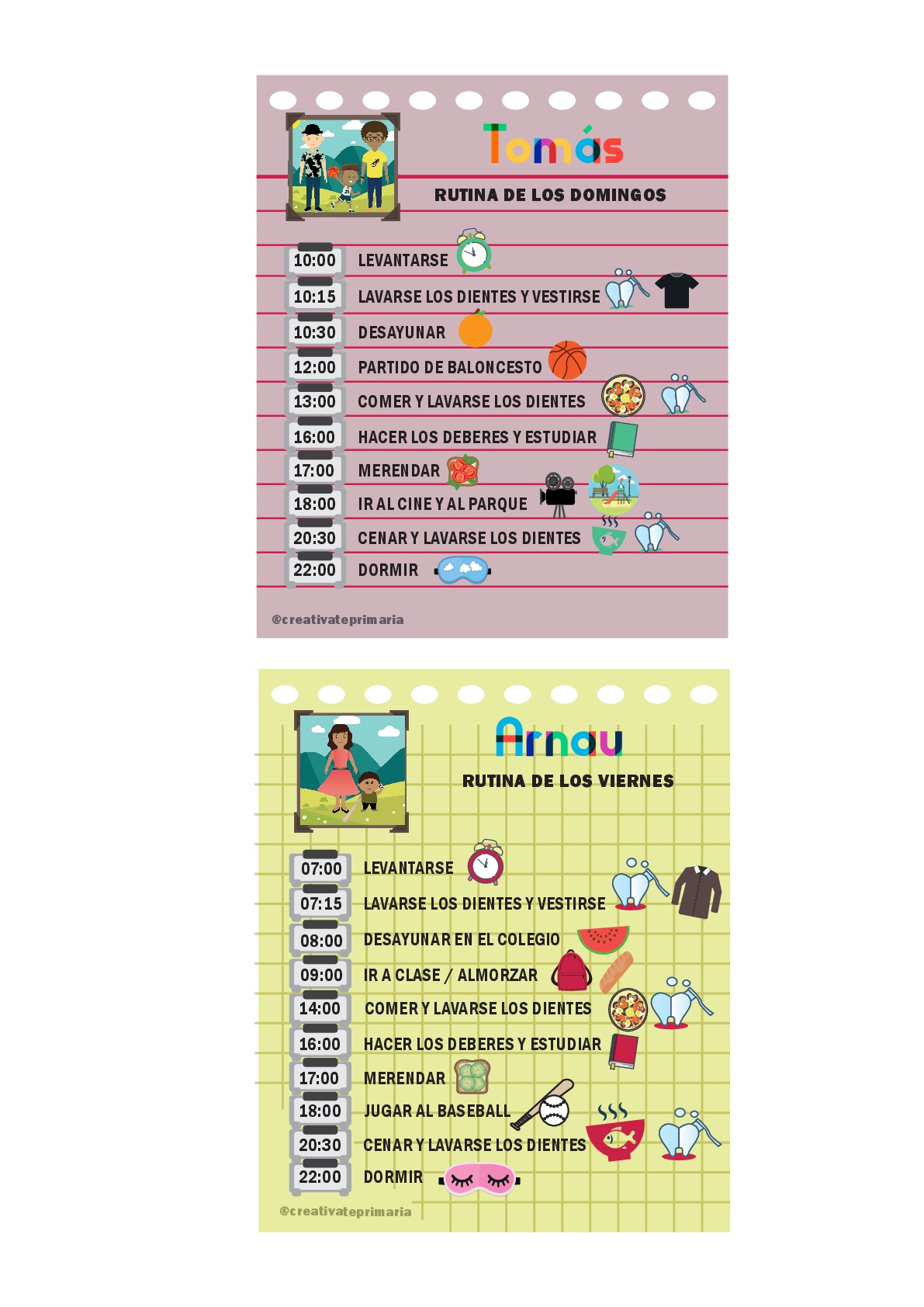 Tomás

RUTINA DE LOS DOMINGOS

10:00 LEVANTARSE

10:15 LAVARSE LOS DIENTES Y VESTIRSE

10:30 DESAYUNAR

12:00 PARTIDO DE BALONCESTO

13:00 COMER Y LAVARSE LOS DIENTES

16:00 HACER LOS DEBERES Y ESTUDIAR

17:00 MERENDAR

18:00 IR AL CINE Y AL PARQUE

20:30 CENAR Y LAVARSE LOS DIENTES

22:00 DORMIR

@creativateprimaria

Arnau

RUTINA DE LOS VIERNES

07:00 LEVANTARSE

07:15 LAVARSE LOS DIENTES Y VESTIRSE

08:00 DESAYUNAR EN EL COLEGIO

09:00 IR A CLASE / ALMORZAR

14:00 COMER Y LAVARSE LOS DIENTES

16:00 HACER LOS DEBERES Y ESTUDIAR

17:00 MERENDAR

18:00 JUGAR AL BASEBALL

20:30 CENAR Y LAVARSE LOS DIENTES

22:00 DORMIR

@creativateprimaria